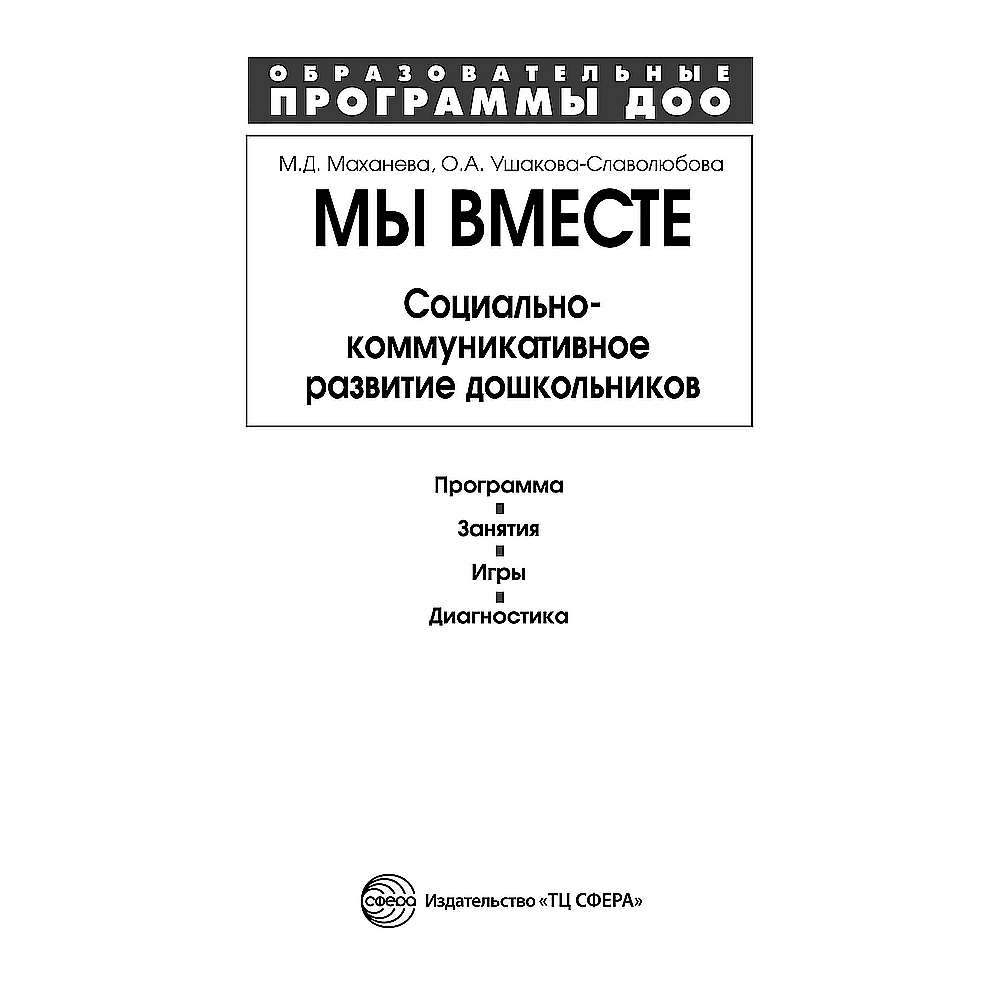 ОБРАЗОВАТЕЛЬНЫЕ
ПРОГРАММЫ ДОО

М.Д. Маханева, О.А. Ушакова-Славолюбова

МЫ ВМЕСТЕ

Социально-коммуникативное развитие дошкольников

Программа
Занятия
Игры
Диагностика

сфера Издательство «ТЦ СФЕРА»